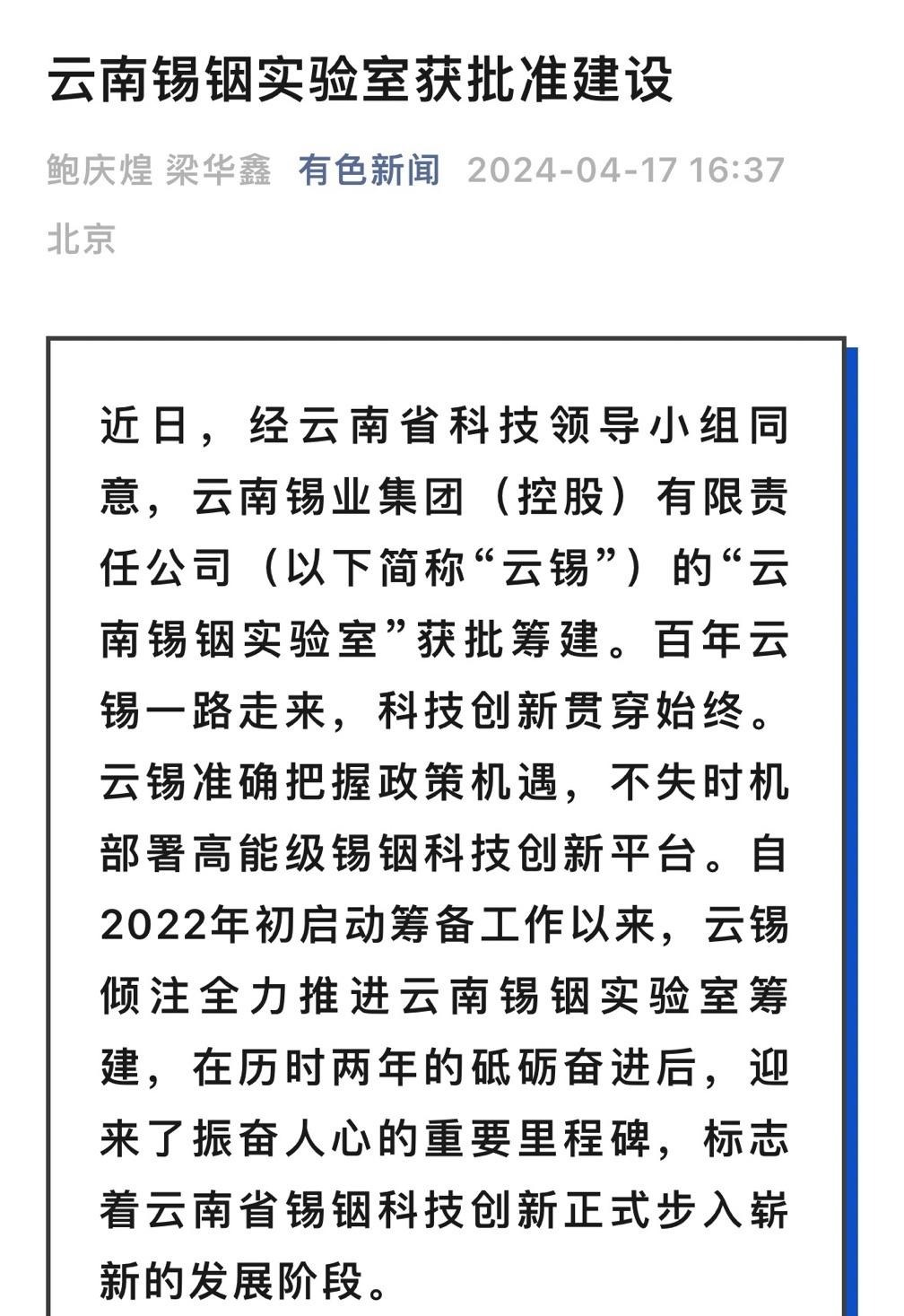 云南锡铟实验室获批准建设

鲍庆煌 梁华鑫 有色新闻 2024-04-17 16:37 北京

近日，经云南省科技领导小组同意，云南锡业集团（控股）有限责任公司（以下简称“云锡”）的“云南锡铟实验室”获批筹建。百年云锡一路走来，科技创新贯穿始终。云锡准确把握政策机遇，不失时机部署高能级锡铟科技创新平台。自2022年初启动筹备工作以来，云锡倾注全力推进云南锡铟实验室筹建，在历时两年的砥砺奋进后，迎来了振奋人心的重要里程碑，标志着云南省锡铟科技创新正式步入崭新的发展阶段。